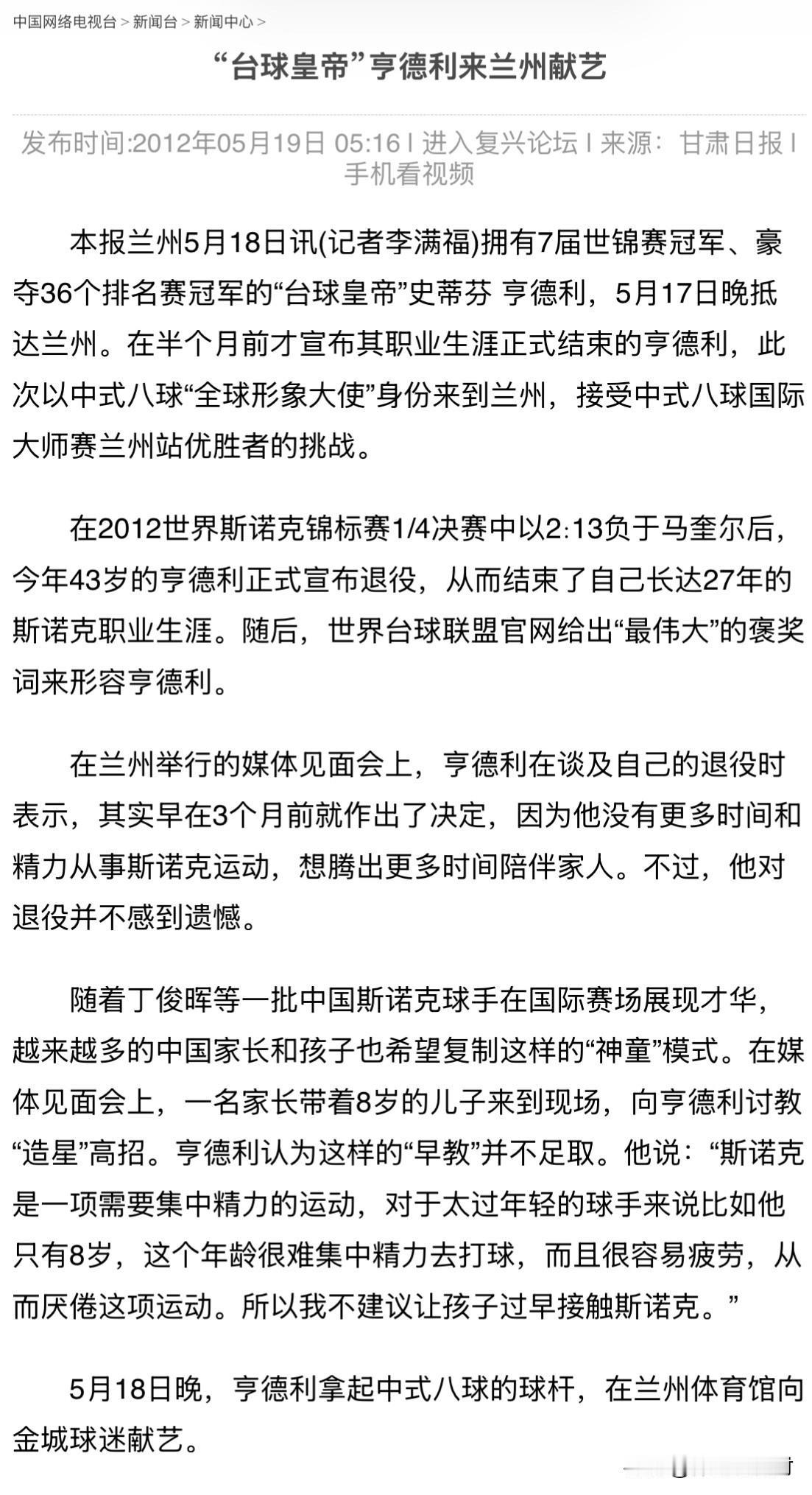 中国网络电视台 > 新闻台 > 新闻中心 >

“台球皇帝”亨德利来兰州献艺

发布时间:2012年05月19日 05:16 | 进入复兴论坛 | 来源：甘肃日报 | 手机看视频

本报兰州5月18日讯(记者李满福)拥有7届世锦赛冠军、豪夺36个排名赛冠军的“台球皇帝”史蒂芬 亨德利，5月17日晚抵达兰州。在半个月前才宣布其职业生涯正式结束的亨德利，此次以中式八球“全球形象大使”身份来到兰州，接受中式八球国际大师赛兰州站优胜者的挑战。

在2012世界斯诺克锦标赛1/4决赛中以2:13负于马奎尔后，今年43岁的亨德利正式宣布退役，从而结束了自己长达27年的斯诺克职业生涯。随后，世界台球联盟官网给出“最伟大”的褒奖词来形容亨德利。

在兰州举行的媒体见面会上，亨德利在谈及自己的退役时表示，其实早在3个月前就作出了决定，因为他没有更多时间和精力从事斯诺克运动，想腾出更多时间陪伴家人。不过，他对退役并不感到遗憾。

随着丁俊晖等一批中国斯诺克球手在国际赛场展现才华，越来越多的中国家长和孩子也希望复制这样的“神童”模式。在媒体见面会上，一名家长带着8岁的儿子来到现场，向亨德利讨教“造星”高招。亨德利认为这样的“早教”并不足取。他说：“斯诺克是一项需要集中精力的运动，对于太过年轻的球手来说比如他只有8岁，这个年龄很难集中精力去打球，而且很容易疲劳，从而厌倦这项运动。所以我不建议让孩子过早接触斯诺克。”

5月18日晚，亨德利拿起中式八球的球杆，在兰州体育馆向金城球迷献艺。